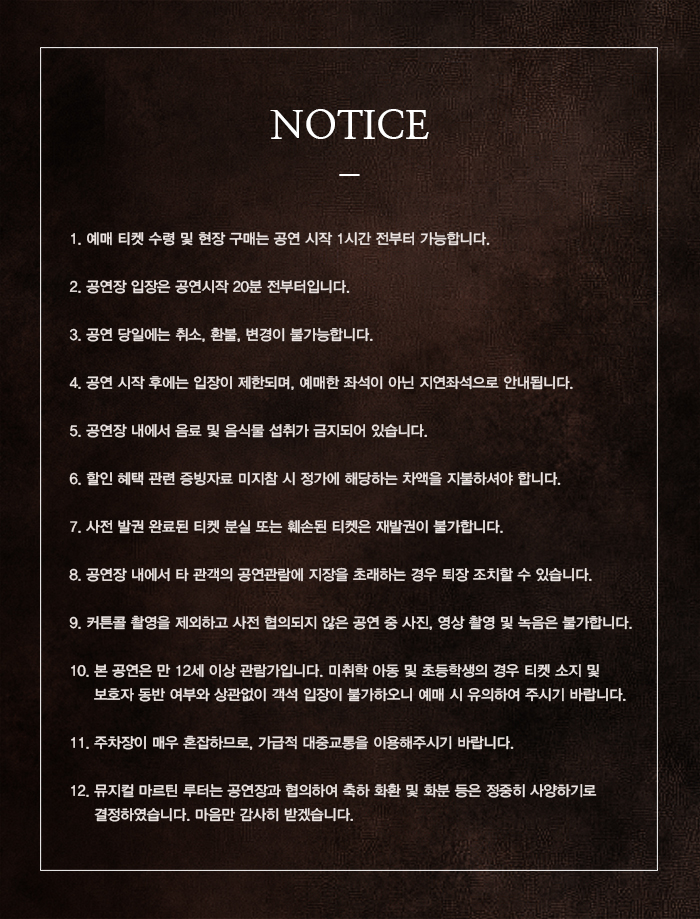 NOTICE

1. 예매 티켓 수령 및 현장 구매는 공연 시작 1시간 전부터 가능합니다.

2. 공연장 입장은 공연시작 20분 전부터입니다.

3. 공연 당일에는 취소, 환불, 변경이 불가능합니다.

4. 공연 시작 후에는 입장이 제한되며, 예매한 좌석이 아닌 지연좌석으로 안내됩니다.

5. 공연장 내에서 음료 및 음식물 섭취가 금지되어 있습니다.

6. 할인 혜택 관련 증빙자료 미지참 시 정가에 해당하는 차액을 지불하셔야 합니다.

7. 사전 발권 완료된 티켓 분실 또는 훼손된 티켓은 재발권이 불가합니다.

8. 공연장 내에서 타 관객의 공연관람에 지장을 초래하는 경우 퇴장 조치할 수 있습니다.

9. 커튼콜 촬영을 제외하고 사전 협의되지 않은 공연 중 사진, 영상 촬영 및 녹음은 불가합니다.

10. 본 공연은 만 12세 이상 관람가입니다. 미취학 아동 및 초등학생의 경우 티켓 소지 및 보호자 동반 여부와 상관없이 객석 입장이 불가하오니 예매 시 유의하여 주시기 바랍니다.

11. 주차장이 매우 혼잡하므로, 가급적 대중교통을 이용해주시기 바랍니다.

12. 뮤지컬 마르틴 루터는 공연장과 협의하여 축하 화환 및 화분 등은 정중히 사양하기로 결정하였습니다. 마음만 감사히 받겠습니다.